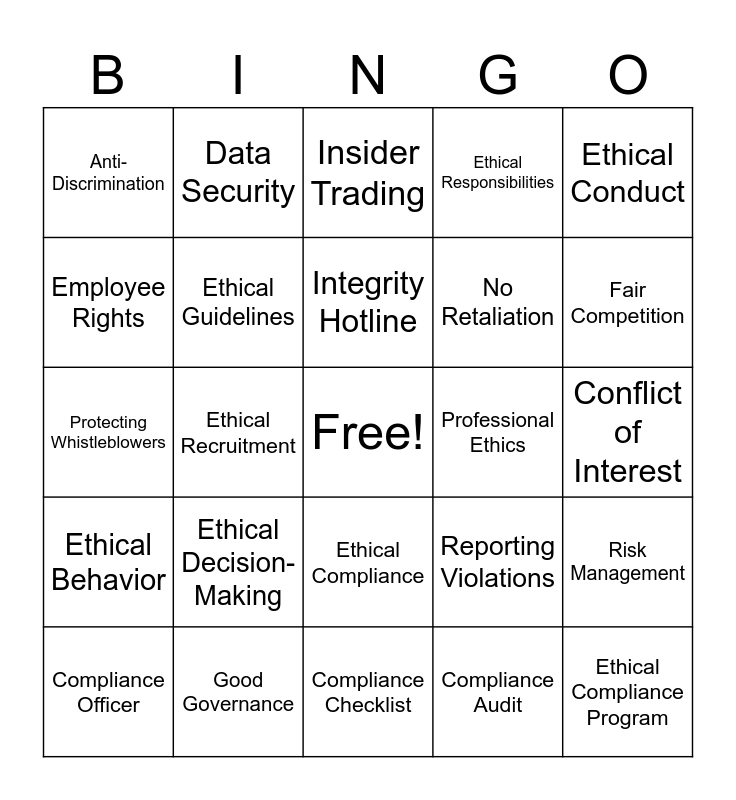 | B | I | N | G | O |
|---|---|---|---|---|
| Anti-Discrimination | Data Security | Insider Trading | Ethical Responsibilities | Ethical Conduct |
| Employee Rights | Ethical Guidelines | Integrity Hotline | No Retaliation | Fair Competition |
| Protecting Whistleblowers | Ethical Recruitment | Free! | Professional Ethics | Conflict of Interest |
| Ethical Behavior | Ethical Decision-Making | Ethical Compliance | Reporting Violations | Risk Management |
| Compliance Officer | Good Governance | Compliance Checklist | Compliance Audit | Ethical Compliance Program |